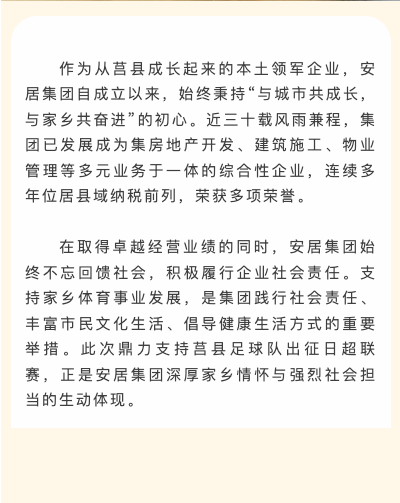 作为从莒县成长起来的本土领军企业，安居集团自成立以来，始终秉持“与城市共成长，与家乡共奋进”的初心。近三十载风雨兼程，集团已发展成为集房地产开发、建筑施工、物业管理等多元业务于一体的综合性企业，连续多年位居县域纳税前列，荣获多项荣誉。

在取得卓越经营业绩的同时，安居集团始终不忘回馈社会，积极履行企业社会责任。支持家乡体育事业发展，是集团践行社会责任、丰富市民文化生活、倡导健康生活方式的重要举措。此次鼎力支持莒县足球队出征日超联赛，正是安居集团深厚家乡情怀与强烈社会担当的生动体现。